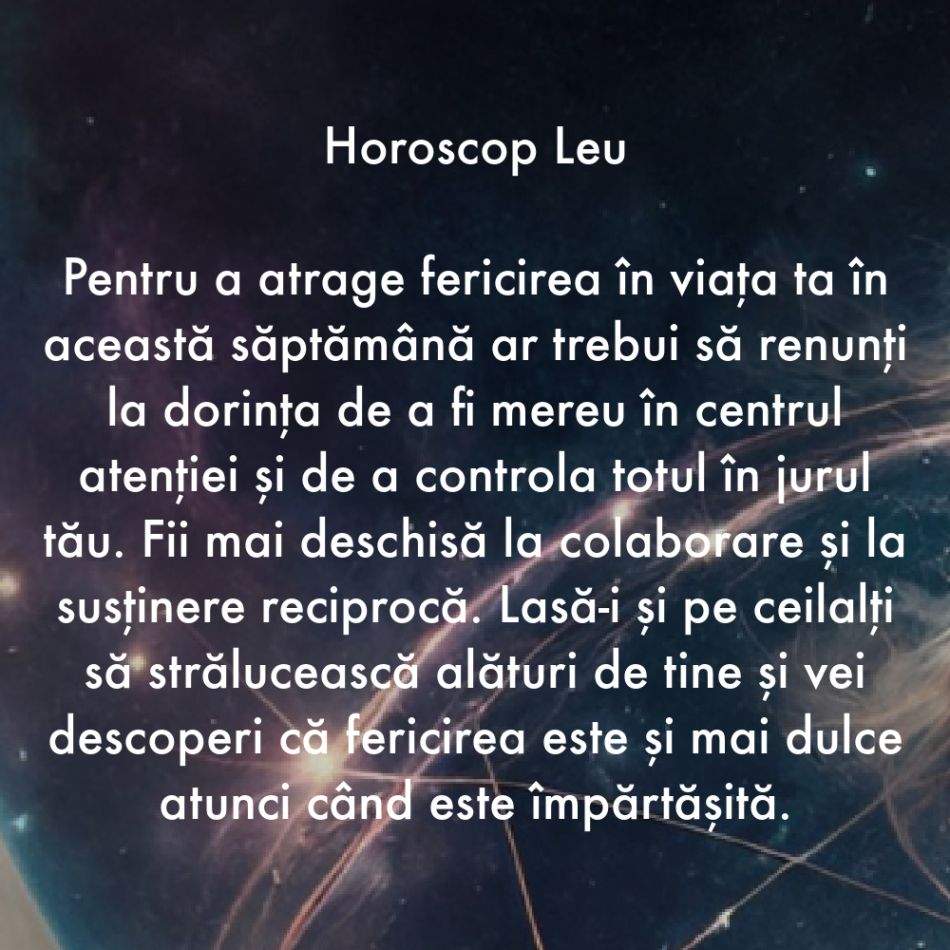 Horoscop Leu

Pentru a atrage fericirea în viața ta în această săptămână ar trebui să renunți la dorința de a fi mereu în centrul atenției și de a controla totul în jurul tău. Fii mai deschisă la colaborare și la susținere reciprocă. Lasă-i și pe ceilalți să strălucească alături de tine și vei descoperi că fericirea este și mai dulce atunci când este împărtășită.